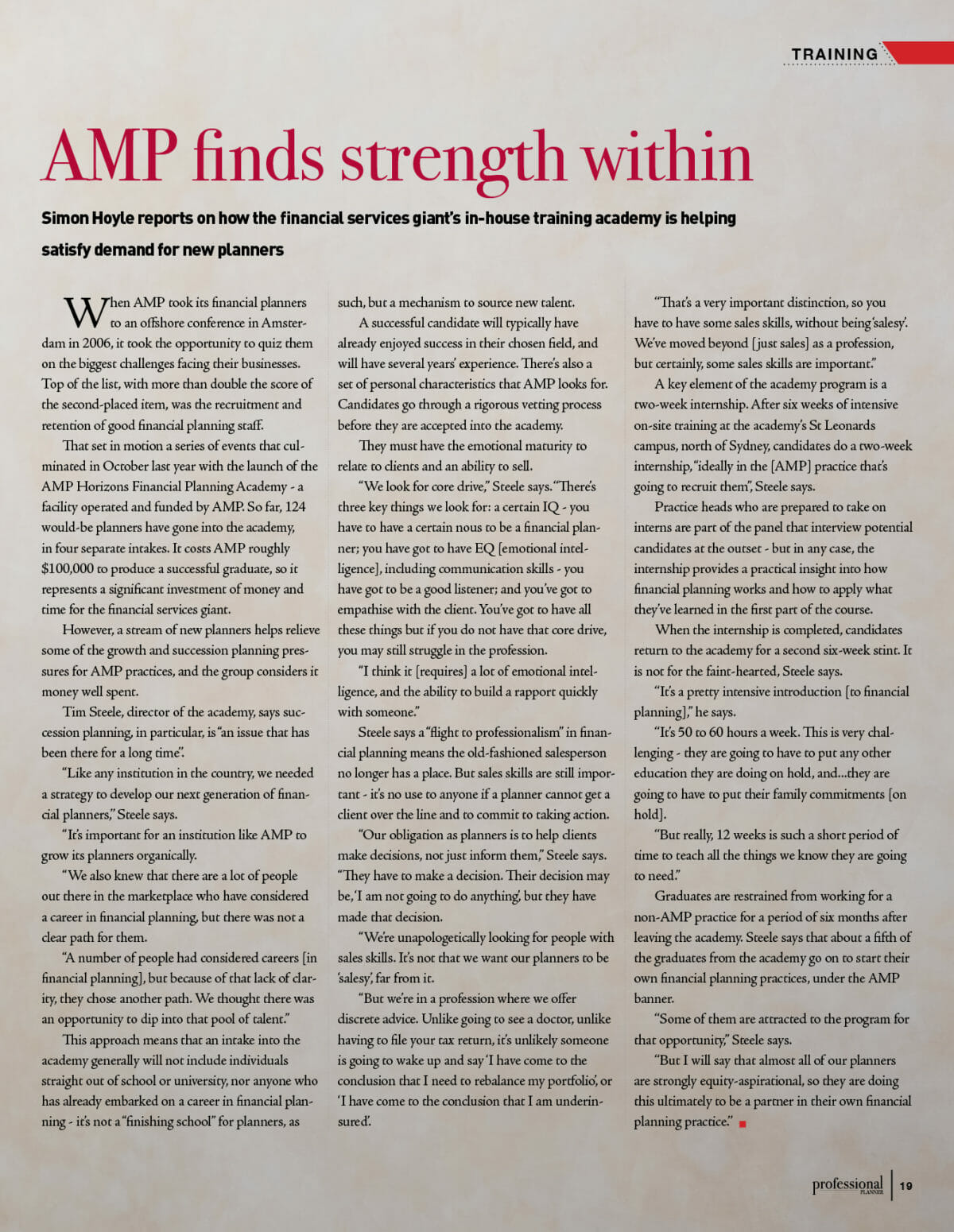 TRAINING

AMP finds strength within

Simon Hoyle reports on how the financial services giant's in-house training academy is helping satisfy demand for new planners

When AMP took its financial planners to an offshore conference in Amsterdam in 2006, it took the opportunity to quiz them on the biggest challenges facing their businesses. Top of the list, with more than double the score of the second-placed item, was the recruitment and retention of good financial planning staff.

That set in motion a series of events that culminated in October last year with the launch of the AMP Horizons Financial Planning Academy - a facility operated and funded by AMP. So far, 124 would-be planners have gone into the academy, in four separate intakes. It costs AMP roughly $100,000 to produce a successful graduate, so it represents a significant investment of money and time for the financial services giant.

However, a stream of new planners helps relieve some of the growth and succession planning pressures for AMP practices, and the group considers it money well spent.

Tim Steele, director of the academy, says succession planning, in particular, is "an issue that has been there for a long time".

"Like any institution in the country, we needed a strategy to develop our next generation of financial planners," Steele says.

"It's important for an institution like AMP to grow its planners organically.

"We also knew that there are a lot of people out there in the marketplace who have considered a career in financial planning, but there was not a clear path for them.

"A number of people had considered careers [in financial planning], but because of that lack of clarity, they chose another path. We thought there was an opportunity to dip into that pool of talent."

This approach means that an intake into the academy generally will not include individuals straight out of school or university, nor anyone who has already embarked on a career in financial planning - it's not a "finishing school" for planners, as such, but a mechanism to source new talent.

A successful candidate will typically have already enjoyed success in their chosen field, and will have several years' experience. There's also a set of personal characteristics that AMP looks for. Candidates go through a rigorous vetting process before they are accepted into the academy.

They must have the emotional maturity to relate to clients and an ability to sell.

"We look for core drive," Steele says. "There's three key things we look for: a certain IQ - you have to have a certain nous to be a financial planner; you have got to have EQ [emotional intelligence], including communication skills - you have got to be a good listener; and you've got to empathise with the client. You've got to have all these things but if you do not have that core drive, you may still struggle in the profession.

"I think it [requires] a lot of emotional intelligence, and the ability to build a rapport quickly with someone."

Steele says a "flight to professionalism" in financial planning means the old-fashioned salesperson no longer has a place. But sales skills are still important - it's no use to anyone if a planner cannot get a client over the line and to commit to taking action.

"Our obligation as planners is to help clients make decisions, not just inform them," Steele says. "They have to make a decision. Their decision may be, 'I am not going to do anything', but they have made that decision.

"We're unapologetically looking for people with sales skills. It's not that we want our planners to be 'salesy', far from it.

"But we're in a profession where we offer discrete advice. Unlike going to see a doctor, unlike having to file your tax return, it's unlikely someone is going to wake up and say 'I have come to the conclusion that I need to rebalance my portfolio', or 'I have come to the conclusion that I am underinsured'.

"That's a very important distinction, so you have to have some sales skills, without being 'salesy'. We've moved beyond [just sales] as a profession, but certainly, some sales skills are important."

A key element of the academy program is a two-week internship. After six weeks of intensive on-site training at the academy's St Leonards campus, north of Sydney, candidates do a two-week internship, "ideally in the [AMP] practice that's going to recruit them", Steele says.

Practice heads who are prepared to take on interns are part of the panel that interview potential candidates at the outset - but in any case, the internship provides a practical insight into how financial planning works and how to apply what they've learned in the first part of the course.

When the internship is completed, candidates return to the academy for a second six-week stint. It is not for the faint-hearted, Steele says.

"It's a pretty intensive introduction [to financial planning]," he says.

"It's 50 to 60 hours a week. This is very challenging - they are going to have to put any other education they are doing on hold, and...they are going to have to put their family commitments [on hold].

"But really, 12 weeks is such a short period of time to teach all the things we know they are going to need."

Graduates are restrained from working for a non-AMP practice for a period of six months after leaving the academy. Steele says that about a fifth of the graduates from the academy go on to start their own financial planning practices, under the AMP banner.

"Some of them are attracted to the program for that opportunity," Steele says.

"But I will say that almost all of our planners are strongly equity-aspirational, so they are doing this ultimately to be a partner in their own financial planning practice."

professional PLANNER | 19